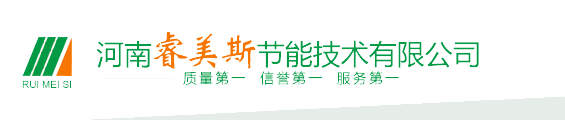 RUI MEI SI

河南睿美斯节能技术有限公司

质量第一　信誉第一　服务第一